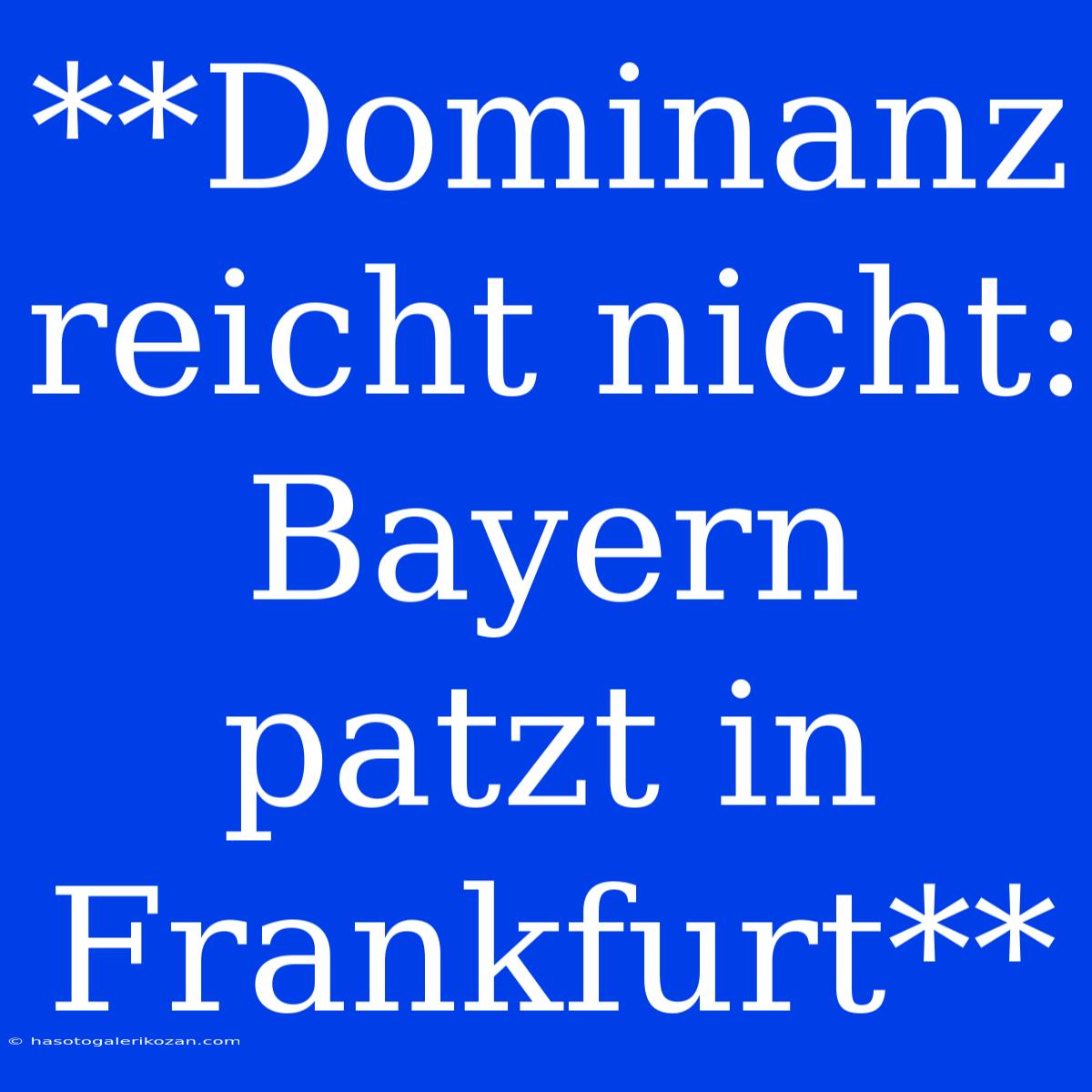 **Dominanz reicht nicht: Bayern patzt in Frankfurt**

© hasotogalerikozan.com